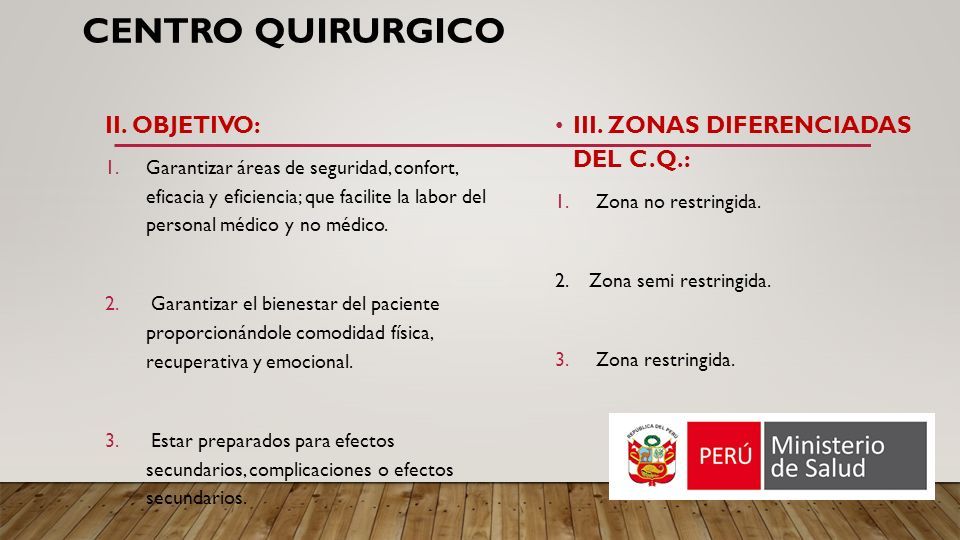 CENTRO QUIRURGICO

II. OBJETIVO:

1. Garantizar áreas de seguridad, confort, eficacia y eficiencia; que facilite la labor del personal médico y no médico.

2. Garantizar el bienestar del paciente proporcionándole comodidad física, recuperativa y emocional.

3. Estar preparados para efectos secundarios, complicaciones o efectos secundarios.

• III. ZONAS DIFERENCIADAS DEL C.Q.:

1. Zona no restringida.

2. Zona semi restringida.

3. Zona restringida.

REPUBLICA DEL PERU

PERÚ Ministerio de Salud